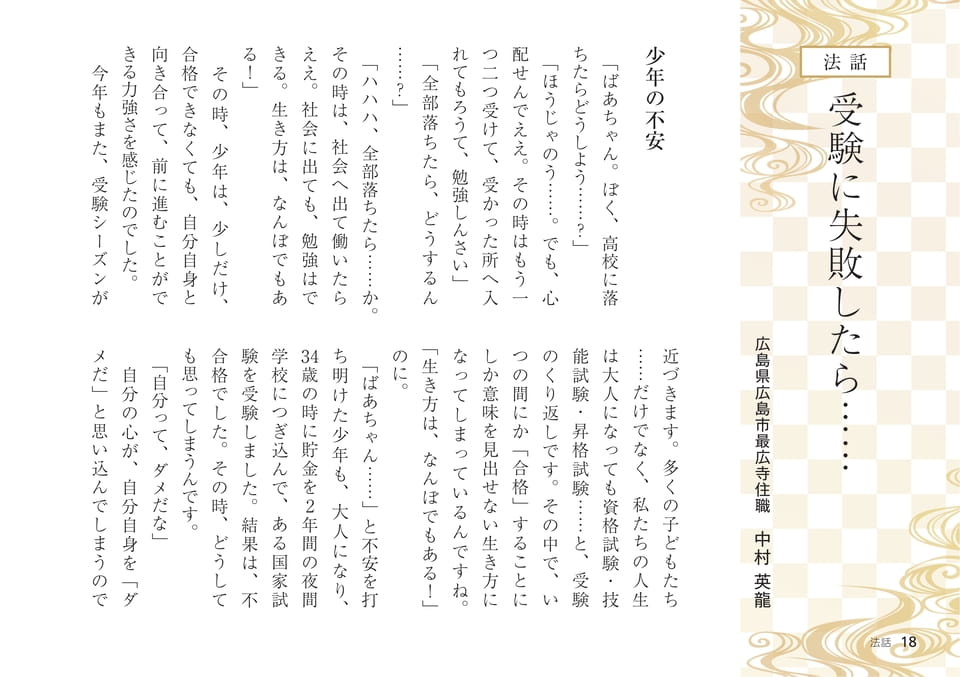 法話

受験に失敗したら……

広島県広島市最広寺住職　中村 英龍

少年の不安

「ばあちゃん。ぼく、高校に落ちたらどうしよう……？」

「ほうじゃのう……。でも、心配せんでええ。その時はもう一つ二つ受けて、受かった所へ入れてもろうて、勉強しんさい」

「全部落ちたら、どうするん……？」

「ハハハ、全部落ちたら……か。その時は、社会へ出て働いたらええ。社会に出ても、勉強はできる。生き方は、なんぼでもある！」

その時、少年は、少しだけ、合格できなくても、自分自身と向き合って、前に進むことができる力強さを感じたのでした。

今年もまた、受験シーズンが近づきます。多くの子どもたち……だけでなく、私たちの人生は大人になっても資格試験・技能試験・昇格試験……と、受験のくり返しです。その中で、いつの間にか「合格」することにしか意味を見出せない生き方になってしまっているんですね。「生き方は、なんぼでもある！」のに。

「ばあちゃん……」と不安を打ち明けた少年も、大人になり、34歳の時に貯金を2年間の夜間学校につぎ込んで、ある国家試験を受験しました。結果は、不合格でした。その時、どうしても思ってしまうんです。

「自分って、ダメだな」

自分の心が、自分自身を「ダメだ」と思い込んでしまうので

法話 18